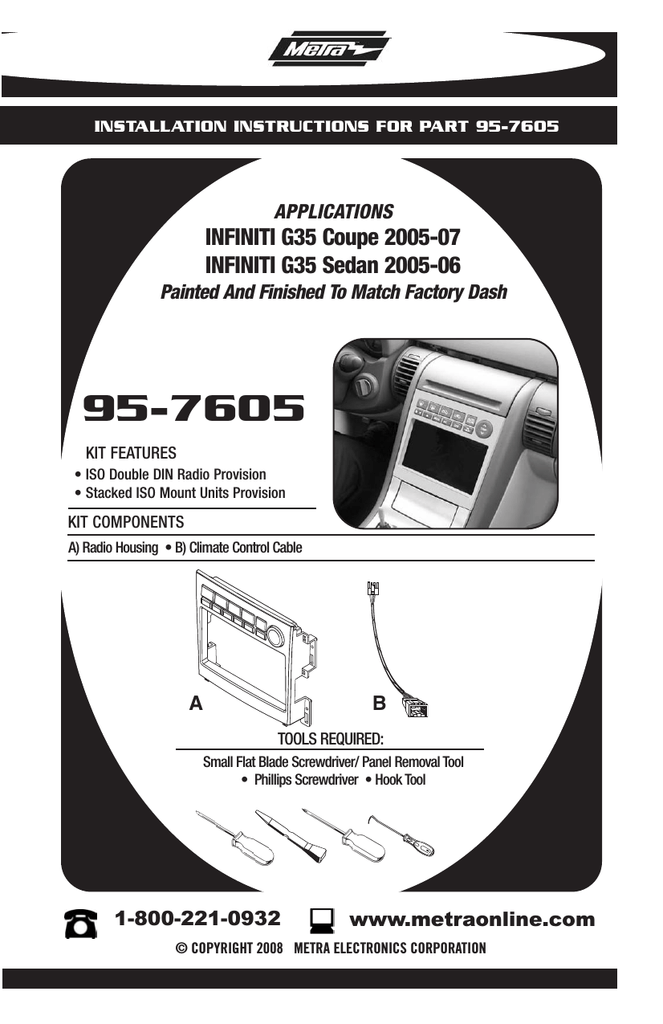 Metra

INSTALLATION INSTRUCTIONS FOR PART 95-7605

APPLICATIONS
INFINITI G35 Coupe 2005-07
INFINITI G35 Sedan 2005-06
Painted And Finished To Match Factory Dash

95-7605

KIT FEATURES
• ISO Double DIN Radio Provision
• Stacked ISO Mount Units Provision

KIT COMPONENTS
A) Radio Housing • B) Climate Control Cable

A

B

TOOLS REQUIRED:
Small Flat Blade Screwdriver/ Panel Removal Tool
• Phillips Screwdriver • Hook Tool

1-800-221-0932 www.metraonline.com
© COPYRIGHT 2008 METRA ELECTRONICS CORPORATION